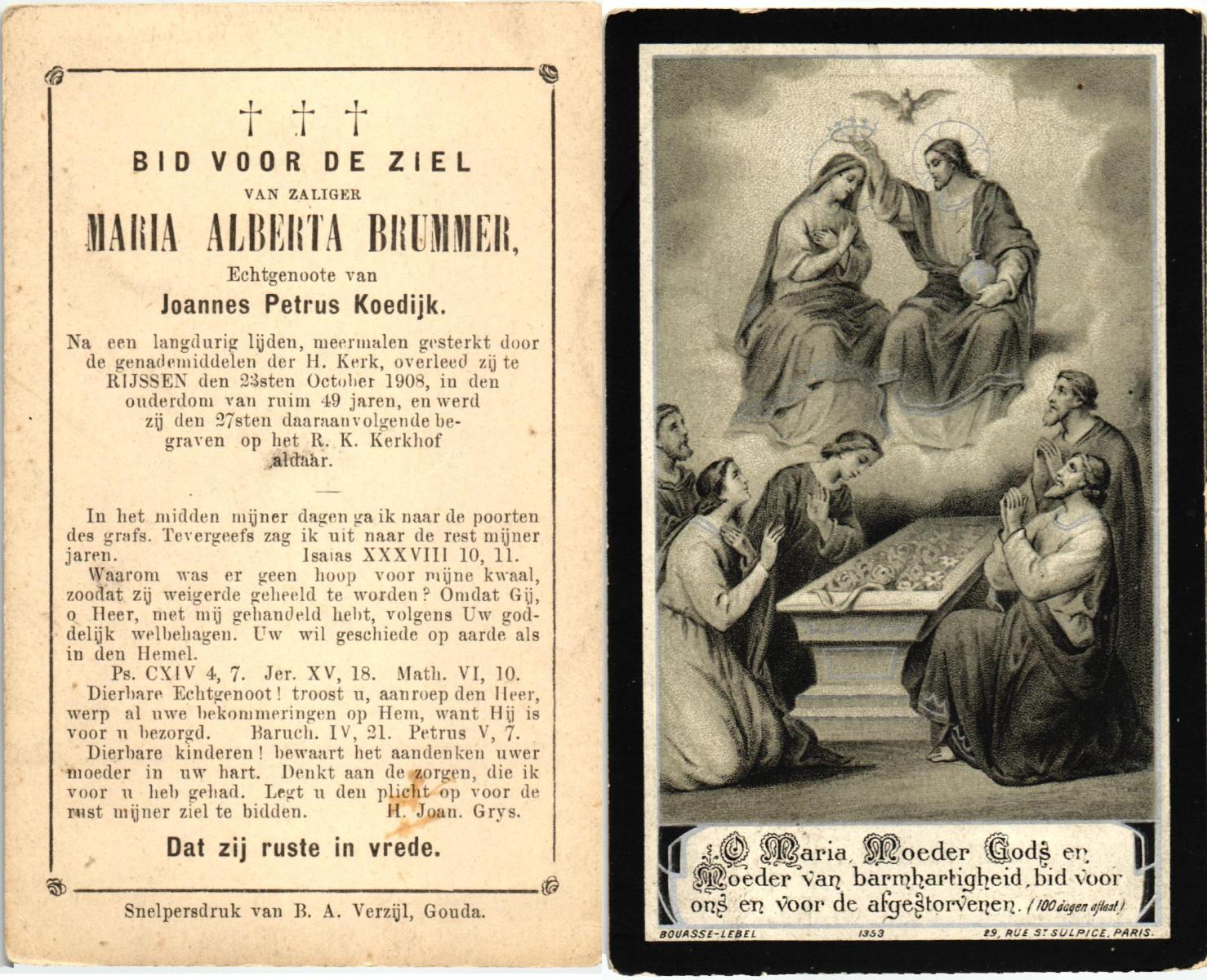 † † †

BID VOOR DE ZIEL

VAN ZALIGER

MARIA ALBERTA BRUMMER,

Echtgenoote van

Joannes Petrus Koedijk.

Na een langdurig lijden, meermalen gesterkt door de genademiddelen der H. Kerk, overleed zij te RIJSSEN den 23sten October 1908, in den ouderdom van ruim 49 jaren, en werd zij den 27sten daaraanvolgende begraven op het R. K. Kerkhof aldaar.

In het midden mijner dagen ga ik naar de poorten des grafs. Tevergeefs zag ik uit naar de rest mijner jaren. Isaias XXXVIII 10, 11.

Waarom was er geen hoop voor mijne kwaal, zoodat zij weigerde geheeld te worden? Omdat Gij, o Heer, met mij gehandeld hebt, volgens Uw goddelijk welbehagen. Uw wil geschiede op aarde als in den Hemel.

Ps. CXIV 4, 7. Jer. XV, 18. Math. VI, 10.

Dierbare Echtgenoot! troost u, aanroep den Heer, werp al uwe bekommeringen op Hem, want Hij is voor u bezorgd. Baruch. IV, 21. Petrus V, 7.

Dierbare kinderen! bewaart het aandenken uwer moeder in uw hart. Denkt aan de zorgen, die ik voor u heb gehad. Legt u den plicht op voor de rust mijner ziel te bidden. H. Joan. Grys.

Dat zij ruste in vrede.

Snelpersdruk van B. A. Verzijl, Gouda.

O Maria, Moeder Gods en Moeder van barmhartigheid, bid voor ons en voor de afgestorvenen. (100 dagen aflaat)

BOUASSE-LEBEL 1353 29, RUE ST SULPICE, PARIS.